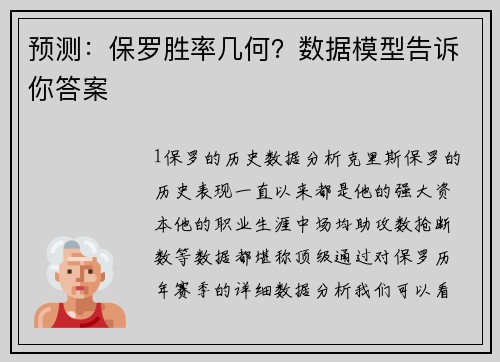 预测：保罗胜率几何？数据模型告诉你答案

1保罗的历史数据分析克里斯保罗的历史表现一直以来都是他的强大资本他的职业生涯中场均助攻数抢断数等数据都堪称顶级通过对保罗历年赛季的详细数据分析我们可以看